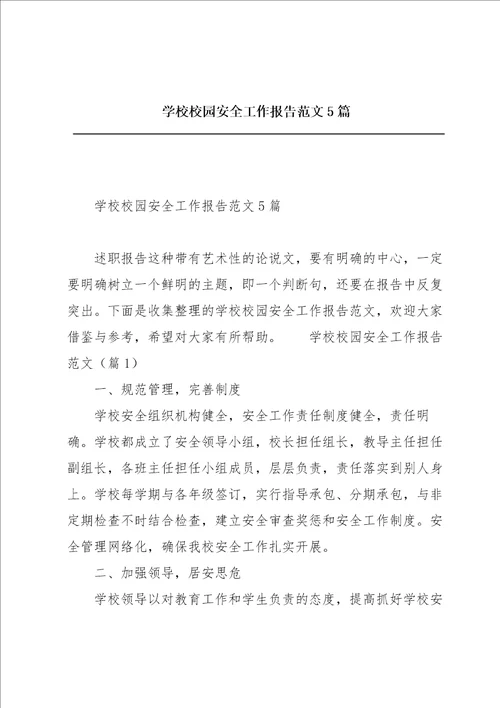 学校校园安全工作报告范文5篇

学校校园安全工作报告范文5篇

述职报告这种带有艺术性的论说文，要有明确的中心，一定要明确树立一个鲜明的主题，即一个判断句，还要在报告中反复突出。下面是收集整理的学校校园安全工作报告范文，欢迎大家借鉴与参考，希望对大家有所帮助。　　学校校园安全工作报告范文（篇1）

一、规范管理，完善制度

学校安全组织机构健全，安全工作责任制度健全，责任明确。学校都成立了安全领导小组，校长担任组长，教导主任担任副组长，各班主任担任小组成员，层层负责，责任落实到别人身上。学校每学期与各年级签订，实行指导承包、分期承包，与非定期检查不时结合检查，建立安全审查奖惩和安全工作制度。安全管理网络化，确保我校安全工作扎实开展。

二、加强领导，居安思危

学校领导以对教育工作和学生负责的态度，提高抓好学校安